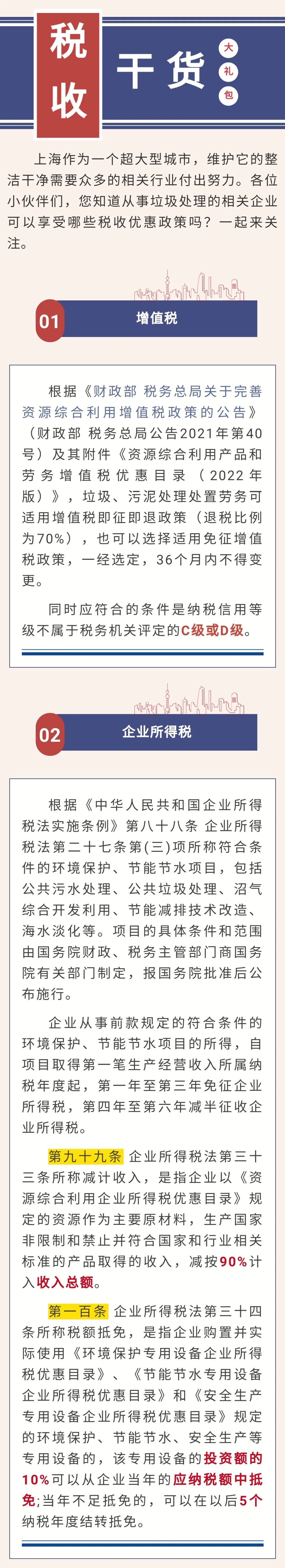 税收

干货

大礼包

上海作为一个超大型城市，维护它的整洁干净需要众多的相关行业付出努力。各位小伙伴们，您知道从事垃圾处理的相关企业可以享受哪些税收优惠政策吗？一起来关注。

01 增值税

根据《财政部 税务总局关于完善资源综合利用增值税政策的公告》（财政部 税务总局公告2021年第40号）及其附件《资源综合利用产品和劳务增值税优惠目录（2022年版）》，垃圾、污泥处理处置劳务可适用增值税即征即退政策（退税比例为70%），也可以选择适用免征增值税政策，一经选定，36个月内不得变更。

同时应符合的条件是纳税信用等级不属于税务机关评定的C级或D级。

02 企业所得税

根据《中华人民共和国企业所得税法实施条例》第八十八条 企业所得税法第二十七条第(三)项所称符合条件的环境保护、节能节水项目，包括公共污水处理、公共垃圾处理、沼气综合开发利用、节能减排技术改造、海水淡化等。项目的具体条件和范围由国务院财政、税务主管部门商国务院有关部门制定，报国务院批准后公布施行。

企业从事前款规定的符合条件的环境保护、节能节水项目的所得，自项目取得第一笔生产经营收入所属纳税年度起，第一年至第三年免征企业所得税，第四年至第六年减半征收企业所得税。

第九十九条 企业所得税法第三十三条所称减计收入，是指企业以《资源综合利用企业所得税优惠目录》规定的资源作为主要原材料，生产国家非限制和禁止并符合国家和行业相关标准的产品取得的收入，减按90%计入收入总额。

第一百条 企业所得税法第三十四条所称税额抵免，是指企业购置并实际使用《环境保护专用设备企业所得税优惠目录》、《节能节水专用设备企业所得税优惠目录》和《安全生产专用设备企业所得税优惠目录》规定的环境保护、节能节水、安全生产等专用设备的，该专用设备的投资额的10%可以从企业当年的应纳税额中抵免;当年不足抵免的，可以在以后5个纳税年度结转抵免。